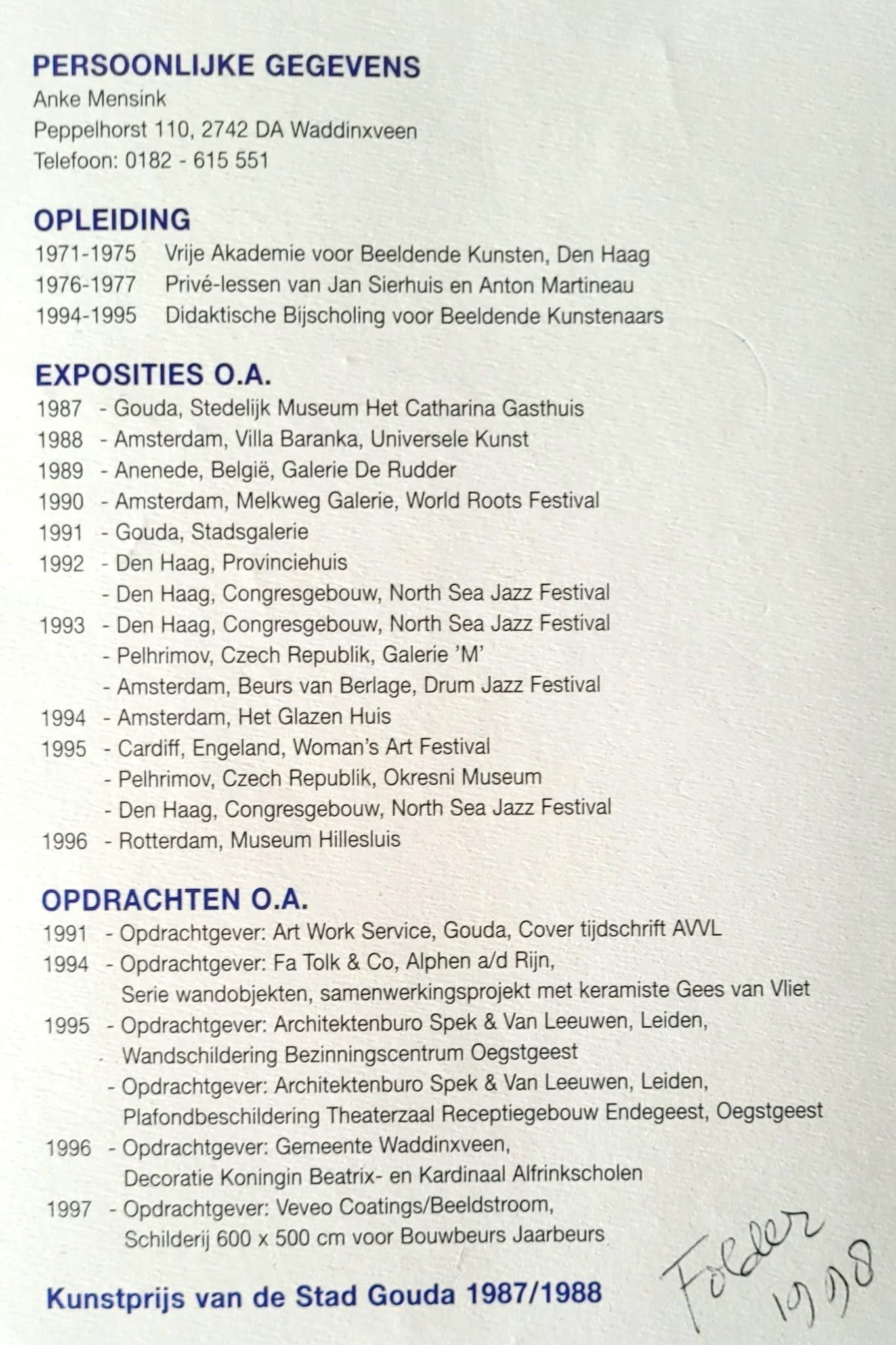 PERSOONLIJKE GEGEVENS
Anke Mensink
Peppelhorst 110, 2742 DA Waddinxveen
Telefoon: 0182 - 615 551

OPLEIDING
1971-1975 Vrije Akademie voor Beeldende Kunsten, Den Haag
1976-1977 Privé-lessen van Jan Sierhuis en Anton Martineau
1994-1995 Didaktische Bijscholing voor Beeldende Kunstenaars

EXPOSITIES O.A.
1987 - Gouda, Stedelijk Museum Het Catharina Gasthuis
1988 - Amsterdam, Villa Baranka, Universele Kunst
1989 - Anenede, België, Galerie De Rudder
1990 - Amsterdam, Melkweg Galerie, World Roots Festival
1991 - Gouda, Stadsgalerie
1992 - Den Haag, Provinciehuis
- Den Haag, Congresgebouw, North Sea Jazz Festival
1993 - Den Haag, Congresgebouw, North Sea Jazz Festival
- Pelhrimov, Czech Republik, Galerie 'M'
- Amsterdam, Beurs van Berlage, Drum Jazz Festival
1994 - Amsterdam, Het Glazen Huis
1995 - Cardiff, Engeland, Woman's Art Festival
- Pelhrimov, Czech Republik, Okresni Museum
- Den Haag, Congresgebouw, North Sea Jazz Festival
1996 - Rotterdam, Museum Hillesluis

OPDRACHTEN O.A.
1991 - Opdrachtgever: Art Work Service, Gouda, Cover tijdschrift AVVL
1994 - Opdrachtgever: Fa Tolk & Co, Alphen a/d Rijn, Serie wandobjekten, samenwerkingsprojekt met keramiste Gees van Vliet
1995 - Opdrachtgever: Architektenburo Spek & Van Leeuwen, Leiden, Wandschildering Bezinningscentrum Oegstgeest
- Opdrachtgever: Architektenburo Spek & Van Leeuwen, Leiden, Plafondbeschildering Theaterzaal Receptiegebouw Endegeest, Oegstgeest
1996 - Opdrachtgever: Gemeente Waddinxveen, Decoratie Koningin Beatrix- en Kardinaal Alfrinkscholen
1997 - Opdrachtgever: Veveo Coatings/Beeldstroom, Schilderij 600 x 500 cm voor Bouwbeurs Jaarbeurs

Kunstprijs van de Stad Gouda 1987/1988

Folder 1998